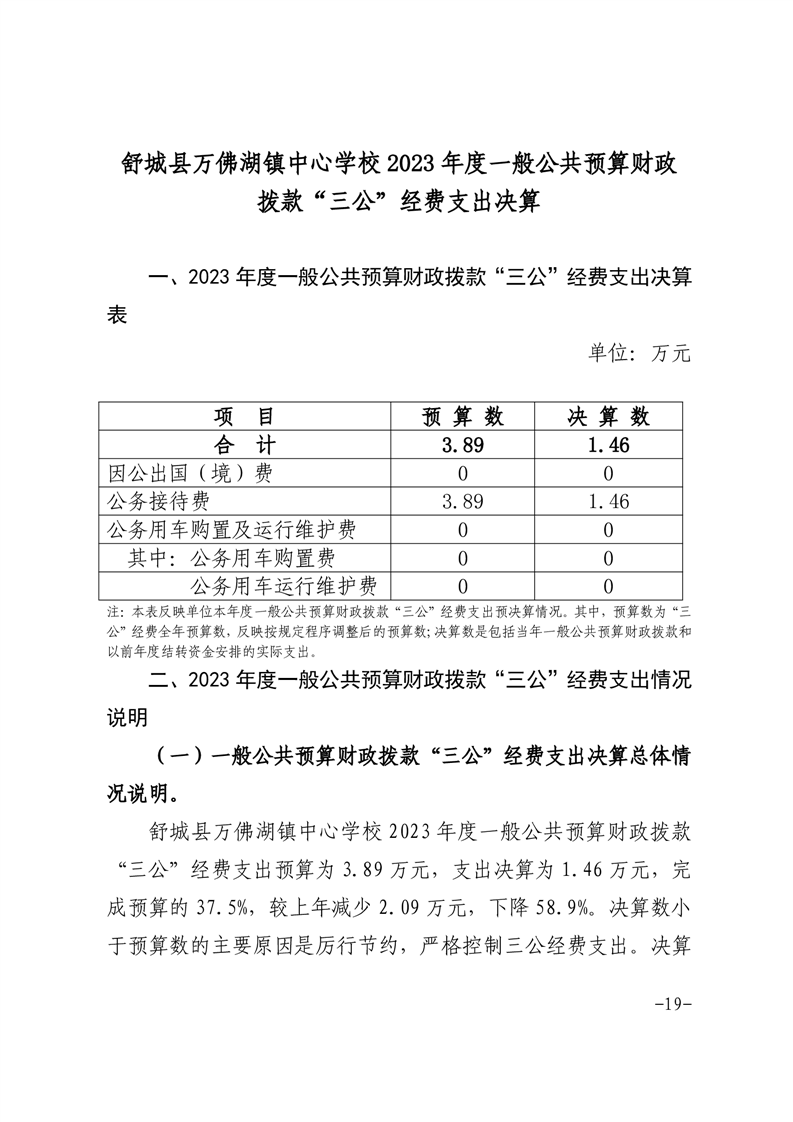 舒城县万佛湖镇中心学校2023年度一般公共预算财政拨款“三公”经费支出决算

一、2023年度一般公共预算财政拨款“三公”经费支出决算表

单位：万元

| 项　目 | 预 算 数 | 决 算 数 |
|---|---|---|
| 合　计 | 3.89 | 1.46 |
| 因公出国（境）费 | 0 | 0 |
| 公务接待费 | 3.89 | 1.46 |
| 公务用车购置及运行维护费 | 0 | 0 |
| 其中：公务用车购置费 | 0 | 0 |
| 公务用车运行维护费 | 0 | 0 |

注：本表反映单位本年度一般公共预算财政拨款“三公”经费支出预决算情况。其中，预算数为“三公”经费全年预算数，反映按规定程序调整后的预算数；决算数是包括当年一般公共预算财政拨款和以前年度结转资金安排的实际支出。

二、2023年度一般公共预算财政拨款“三公”经费支出情况说明

（一）一般公共预算财政拨款“三公”经费支出决算总体情况说明。

舒城县万佛湖镇中心学校2023年度一般公共预算财政拨款“三公”经费支出预算为3.89万元，支出决算为1.46万元，完成预算的37.5%，较上年减少2.09万元，下降58.9%。决算数小于预算数的主要原因是厉行节约，严格控制三公经费支出。决算

-19-